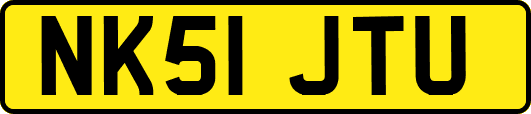 NK51 JTU